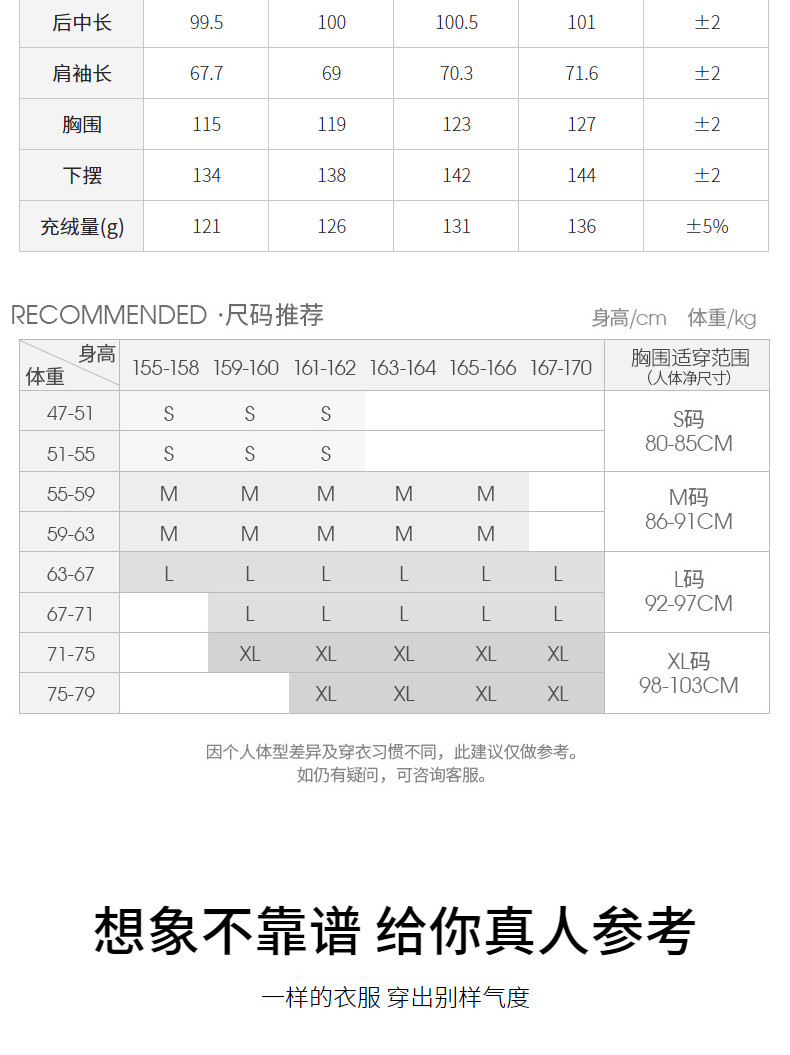 | 后中长 | 99.5 | 100 | 100.5 | 101 | ±2 |
|---|---|---|---|---|---|
| 肩袖长 | 67.7 | 69 | 70.3 | 71.6 | ±2 |
| 胸围 | 115 | 119 | 123 | 127 | ±2 |
| 下摆 | 134 | 138 | 142 | 144 | ±2 |
| 充绒量(g) | 121 | 126 | 131 | 136 | ±5% |

RECOMMENDED ·尺码推荐

身高/cm 体重/kg

| 身高 体重 | 155-158 | 159-160 | 161-162 | 163-164 | 165-166 | 167-170 | 胸围适穿范围 (人体净尺寸) |
|---|---|---|---|---|---|---|---|
| 47-51 | S | S | S | | | | S码 80-85CM |
| 51-55 | S | S | S | | | | |
| 55-59 | M | M | M | M | M | | M码 86-91CM |
| 59-63 | M | M | M | M | M | | |
| 63-67 | L | L | L | L | L | L | L码 92-97CM |
| 67-71 | | L | L | L | L | L | |
| 71-75 | | XL | XL | XL | XL | XL | XL码 98-103CM |
| 75-79 | | | XL | XL | XL | XL | |

因个人体型差异及穿衣习惯不同，此建议仅做参考。
如仍有疑问，可咨询客服。

想象不靠谱 给你真人参考

一样的衣服 穿出别样气度